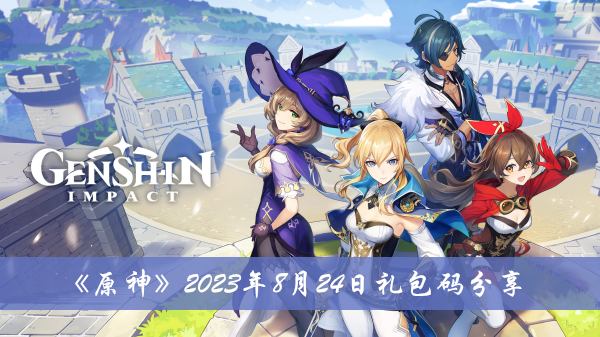 GENSHIN
IMPACT

《原神》2023年8月24日礼包码分享